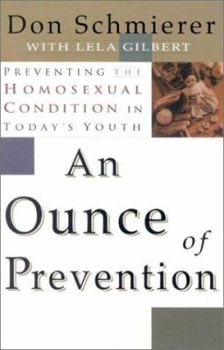 Don Schmierer
WITH LELA GILBERT

PREVENTING THE HOMOSEXUAL CONDITION IN TODAY'S YOUTH

An Ounce of Prevention